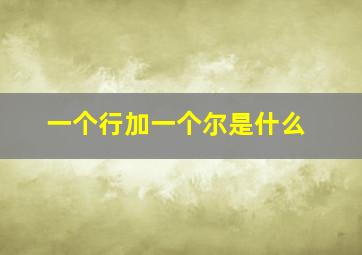 一个行加一个尔是什么